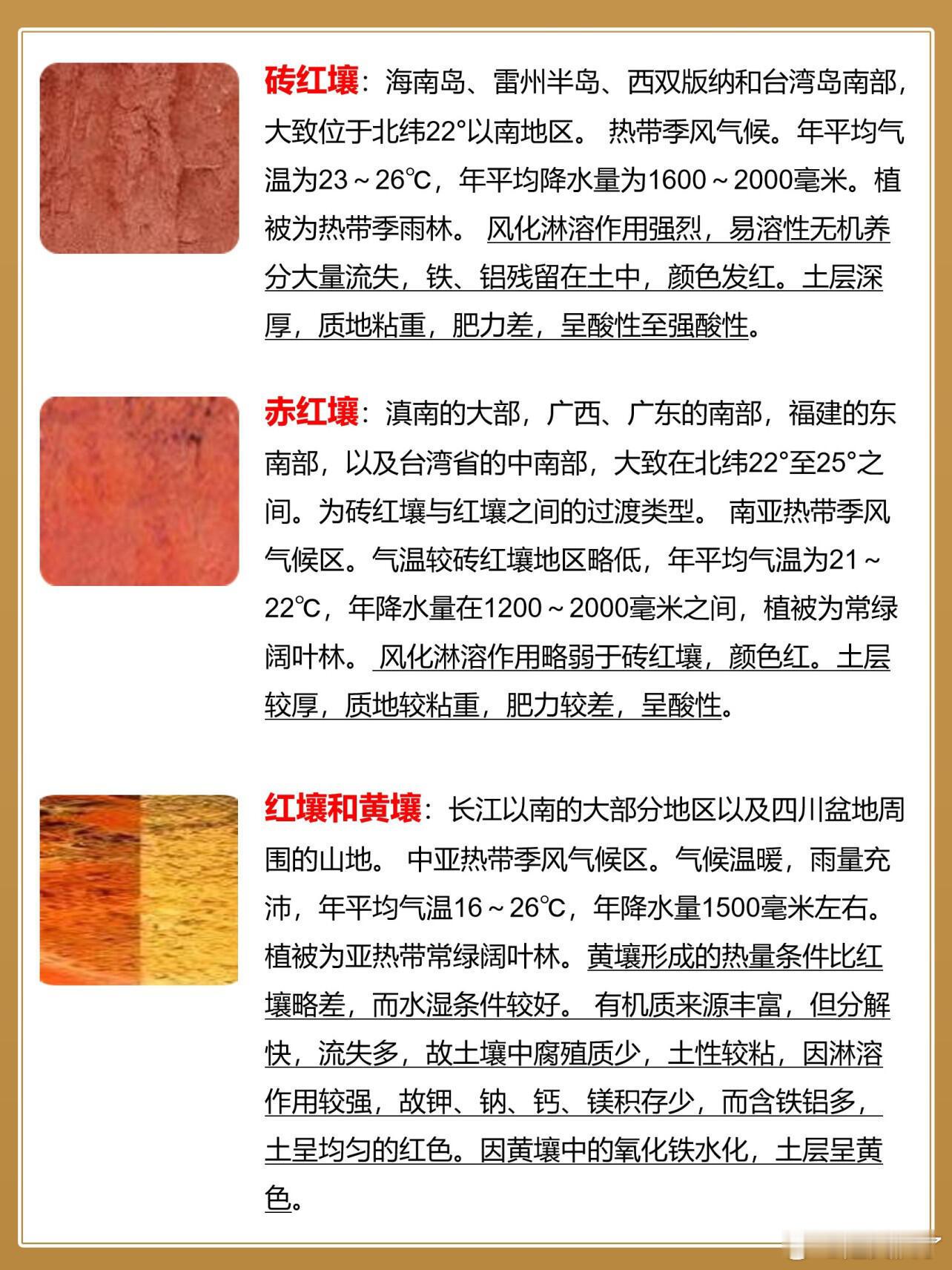 砖红壤：海南岛、雷州半岛、西双版纳和台湾岛南部，大致位于北纬22°以南地区。 热带季风气候。年平均气温为23～26℃，年平均降水量为1600～2000毫米。植被为热带季雨林。 风化淋溶作用强烈，易溶性无机养分大量流失，铁、铝残留在土中，颜色发红。土层深厚，质地粘重，肥力差，呈酸性至强酸性。

赤红壤：滇南的大部，广西、广东的南部，福建的东南部，以及台湾省的中南部，大致在北纬22°至25°之间。为砖红壤与红壤之间的过渡类型。 南亚热带季风气候区。气温较砖红壤地区略低，年平均气温为21～22℃，年降水量在1200～2000毫米之间，植被为常绿阔叶林。 风化淋溶作用略弱于砖红壤，颜色红。土层较厚，质地较粘重，肥力较差，呈酸性。

红壤和黄壤：长江以南的大部分地区以及四川盆地周围的山地。 中亚热带季风气候区。气候温暖，雨量充沛，年平均气温16～26℃，年降水量1500毫米左右。植被为亚热带常绿阔叶林。黄壤形成的热量条件比红壤略差，而水湿条件较好。 有机质来源丰富，但分解快，流失多，故土壤中腐殖质少，土性较粘，因淋溶作用较强，故钾、钠、钙、镁积存少，而含铁铝多，土呈均匀的红色。因黄壤中的氧化铁水化，土层呈黄色。